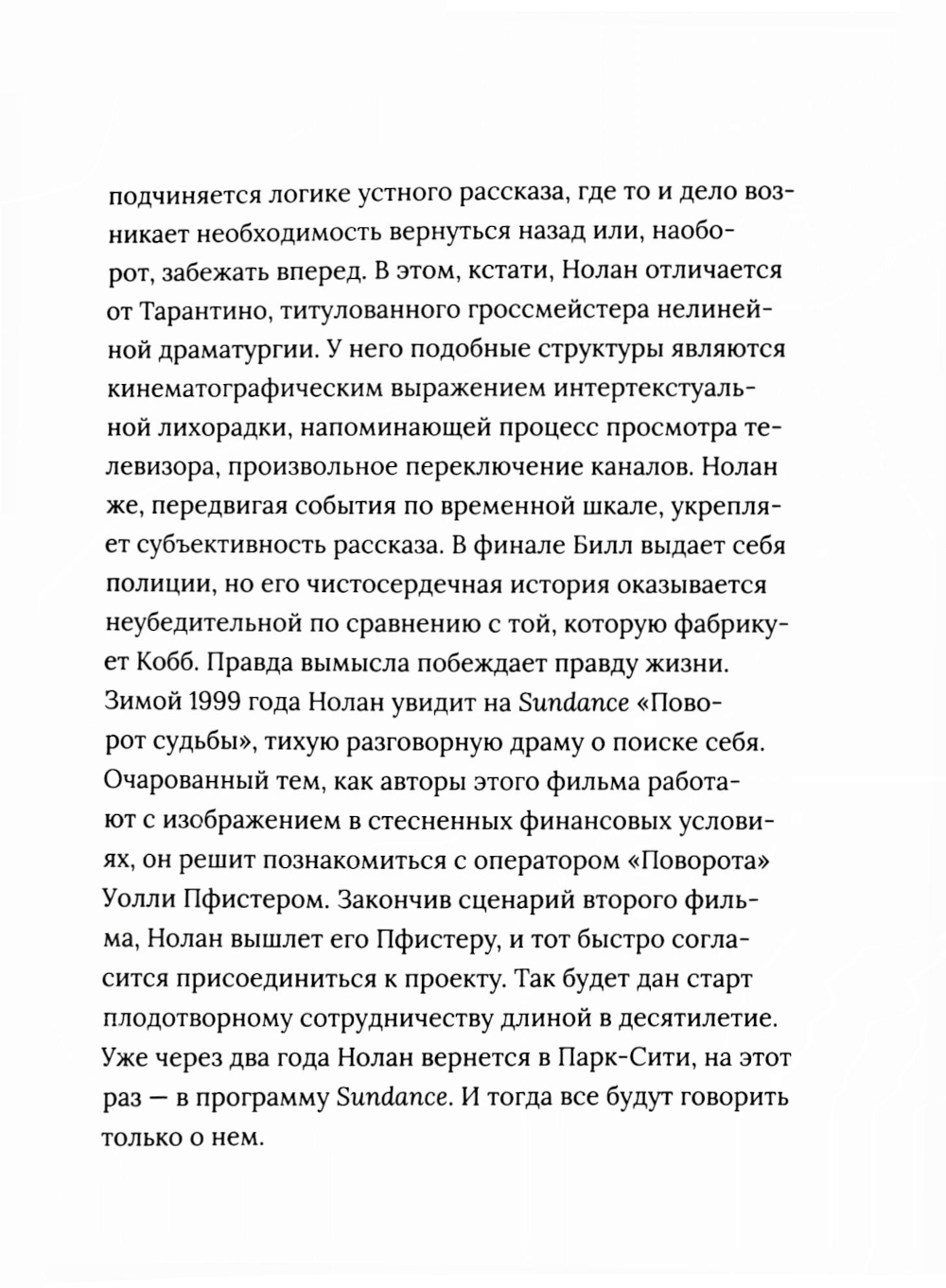 подчиняется логике устного рассказа, где то и дело возникает необходимость вернуться назад или, наоборот, забежать вперед. В этом, кстати, Нолан отличается от Тарантино, титулованного гроссмейстера нелинейной драматургии. У него подобные структуры являются кинематографическим выражением интертекстуальной лихорадки, напоминающей процесс просмотра телевизора, произвольное переключение каналов. Нолан же, передвигая события по временной шкале, укрепляет субъективность рассказа. В финале Билл выдает себя полиции, но его чистосердечная история оказывается неубедительной по сравнению с той, которую фабрикует Кобб. Правда вымысла побеждает правду жизни. Зимой 1999 года Нолан увидит на Sundance «Поворот судьбы», тихую разговорную драму о поиске себя. Очарованный тем, как авторы этого фильма работают с изображением в стесненных финансовых условиях, он решит познакомиться с оператором «Поворота» Уолли Пфистером. Закончив сценарий второго фильма, Нолан вышлет его Пфистеру, и тот быстро согласится присоединиться к проекту. Так будет дан старт плодотворному сотрудничеству длиной в десятилетие. Уже через два года Нолан вернется в Парк-Сити, на этот раз — в программу Sundance. И тогда все будут говорить только о нем.